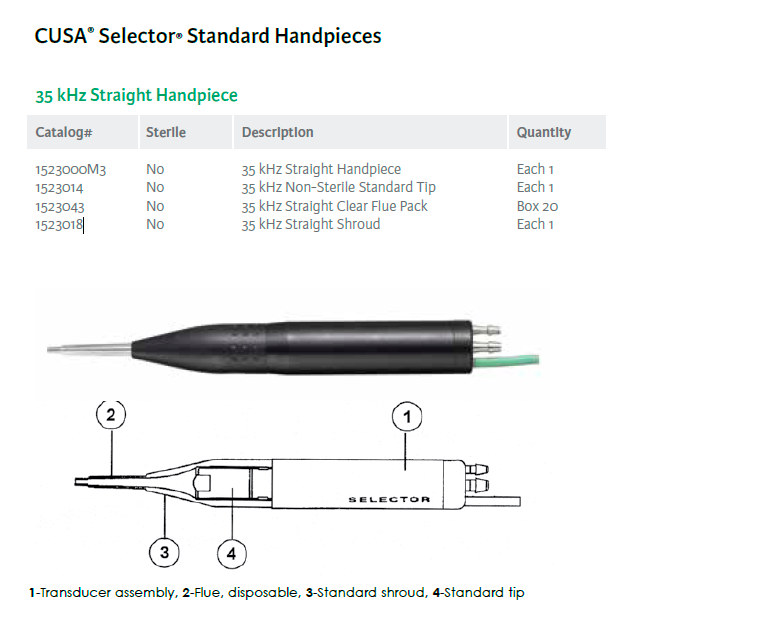 CUSA® Selector® Standard Handpieces

35 kHz Straight Handpiece

| Catalog# | Sterile | Description | Quantity |
|---|---|---|---|
| 1523000M3 | No | 35 kHz Straight Handpiece | Each 1 |
| 1523014 | No | 35 kHz Non-Sterile Standard Tip | Each 1 |
| 1523043 | No | 35 kHz Straight Clear Flue Pack | Box 20 |
| 1523018 | No | 35 kHz Straight Shroud | Each 1 |

2

1

SELECTOR

3

4

1-Transducer assembly, 2-Flue, disposable, 3-Standard shroud, 4-Standard tip